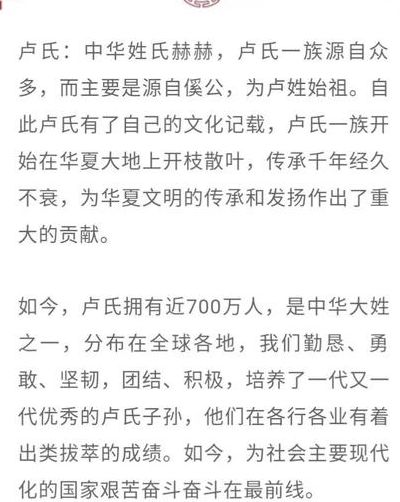 卢氏：中华姓氏赫赫，卢氏一族源自众多，而主要是源自傒公，为卢姓始祖。自此卢氏有了自己的文化记载，卢氏一族开始在华夏大地上开枝散叶，传承千年经久不衰，为华夏文明的传承和发扬作出了重大的贡献。

如今，卢氏拥有近700万人，是中华大姓之一，分布在全球各地，我们勤恳、勇敢、坚韧，团结、积极，培养了一代又一代优秀的卢氏子孙，他们在各行各业有着出类拔萃的成绩。如今，为社会主要现代化的国家艰苦奋斗奋斗在最前线。